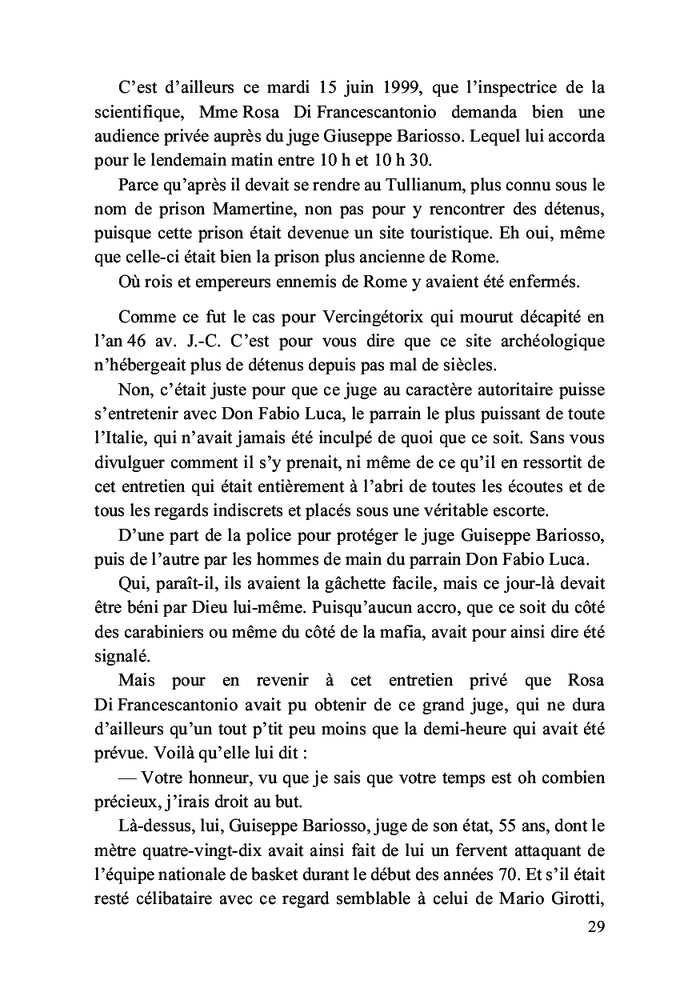 C'est d'ailleurs ce mardi 15 juin 1999, que l'inspectrice de la scientifique, Mme Rosa Di Francescantonio demanda bien une audience privée auprès du juge Giuseppe Bariosso. Lequel lui accorda pour le lendemain matin entre 10 h et 10 h 30.

Parce qu'après il devait se rendre au Tullianum, plus connu sous le nom de prison Mamertine, non pas pour y rencontrer des détenus, puisque cette prison était devenue un site touristique. Eh oui, même que celle-ci était bien la prison plus ancienne de Rome.

Où rois et empereurs ennemis de Rome y avaient été enfermés.

Comme ce fut le cas pour Vercingétorix qui mourut décapité en l'an 46 av. J.-C. C'est pour vous dire que ce site archéologique n'hébergeait plus de détenus depuis pas mal de siècles.

Non, c'était juste pour que ce juge au caractère autoritaire puisse s'entretenir avec Don Fabio Luca, le parrain le plus puissant de toute l'Italie, qui n'avait jamais été inculpé de quoi que ce soit. Sans vous divulguer comment il s'y prenait, ni même de ce qu'il en ressortit de cet entretien qui était entièrement à l'abri de toutes les écoutes et de tous les regards indiscrets et placés sous une véritable escorte.

D'une part de la police pour protéger le juge Guiseppe Bariosso, puis de l'autre par les hommes de main du parrain Don Fabio Luca.

Qui, paraît-il, ils avaient la gâchette facile, mais ce jour-là devait être béni par Dieu lui-même. Puisqu'aucun accro, que ce soit du côté des carabiniers ou même du côté de la mafia, avait pour ainsi dire été signalé.

Mais pour en revenir à cet entretien privé que Rosa Di Francescantonio avait pu obtenir de ce grand juge, qui ne dura d'ailleurs qu'un tout p'tit peu moins que la demi-heure qui avait été prévue. Voilà qu'elle lui dit :

— Votre honneur, vu que je sais que votre temps est oh combien précieux, j'irais droit au but.

Là-dessus, lui, Guiseppe Bariosso, juge de son état, 55 ans, dont le mètre quatre-vingt-dix avait ainsi fait de lui un fervent attaquant de l'équipe nationale de basket durant le début des années 70. Et s'il était resté célibataire avec ce regard semblable à celui de Mario Girotti,

29